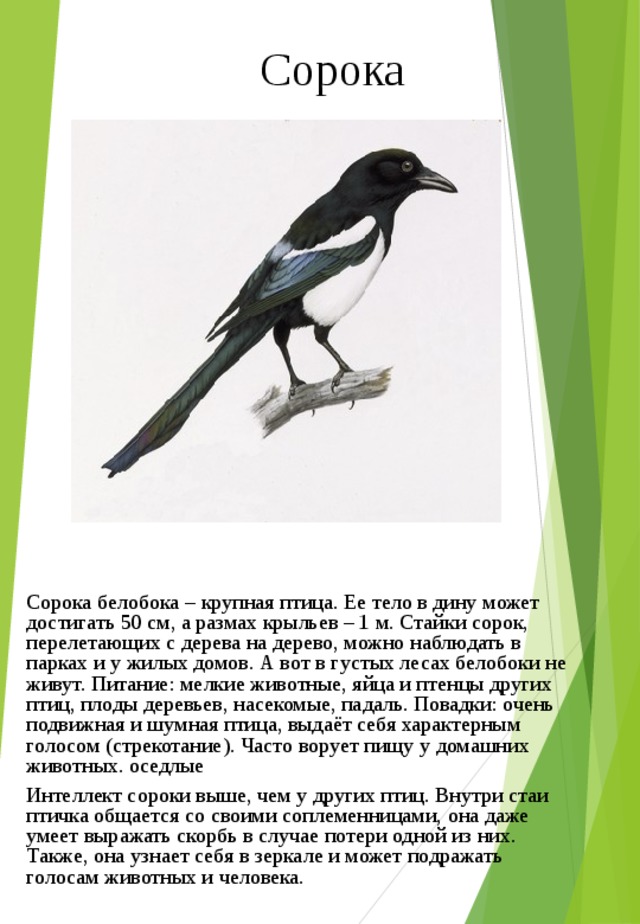 Сорока

Сорока белобока – крупная птица. Ее тело в дину может достигать 50 см, а размах крыльев – 1 м. Стайки сорок, перелетающих с дерева на дерево, можно наблюдать в парках и у жилых домов. А вот в густых лесах белобоки не живут. Питание: мелкие животные, яйца и птенцы других птиц, плоды деревьев, насекомые, падаль. Повадки: очень подвижная и шумная птица, выдаёт себя характерным голосом (стрекотание). Часто ворует пищу у домашних животных. оседлые

Интеллект сороки выше, чем у других птиц. Внутри стаи птичка общается со своими соплеменницами, она даже умеет выражать скорбь в случае потери одной из них. Также, она узнает себя в зеркале и может подражать голосам животных и человека.